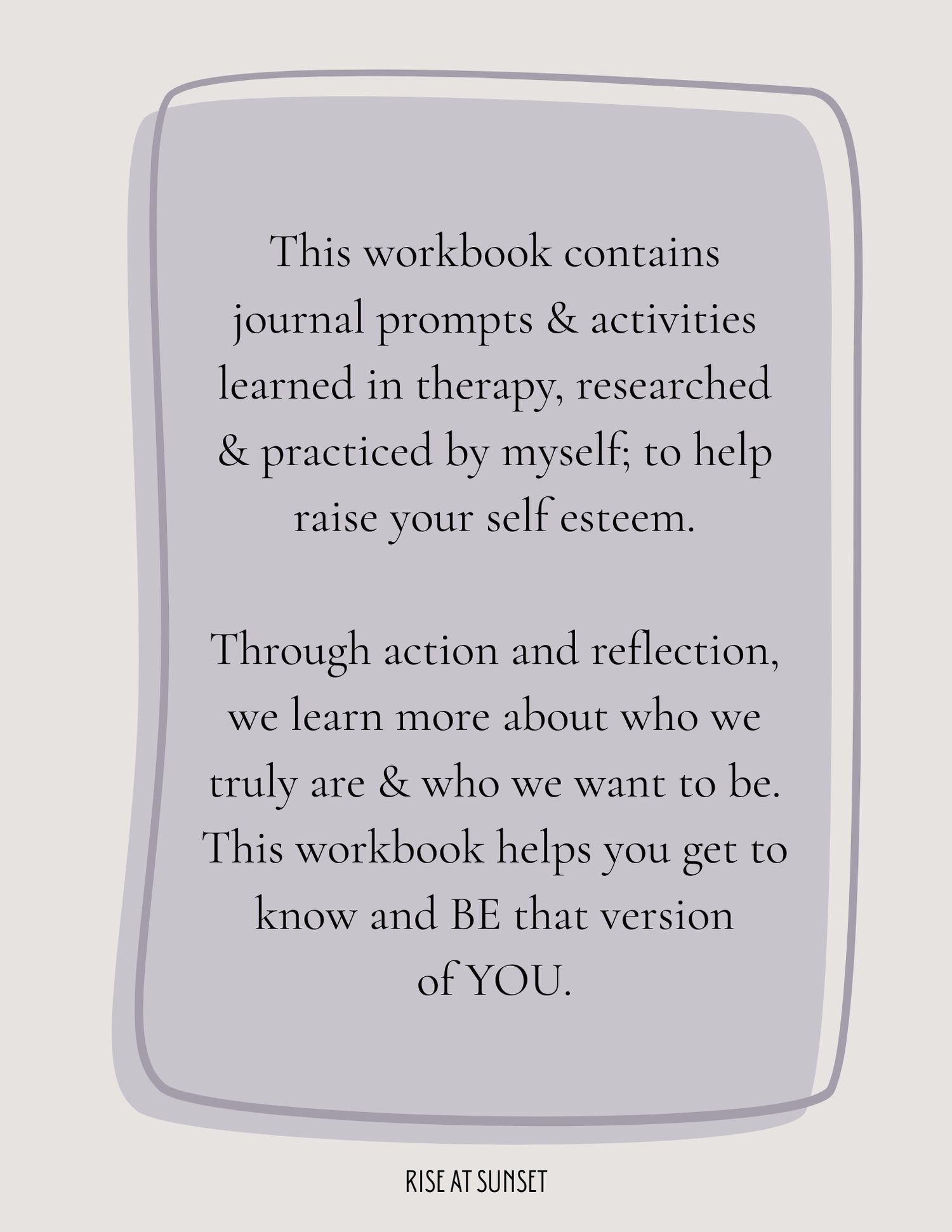 This workbook contains journal prompts & activities learned in therapy, researched & practiced by myself; to help raise your self esteem.

Through action and reflection, we learn more about who we truly are & who we want to be. This workbook helps you get to know and BE that version of YOU.

RISE AT SUNSET